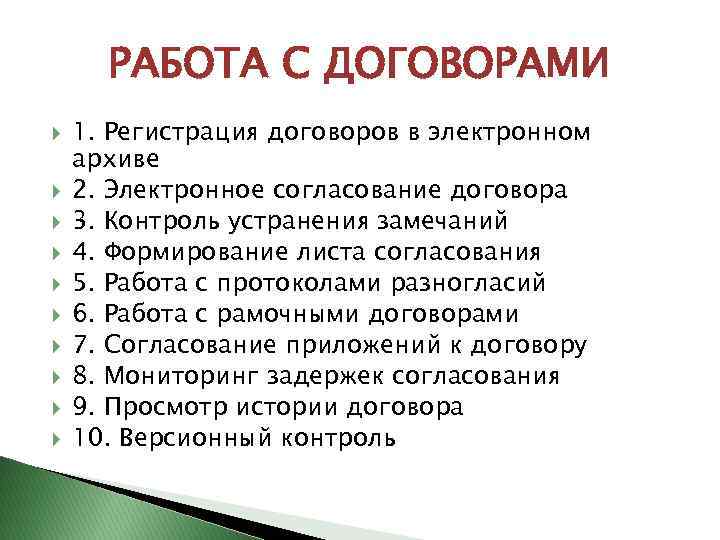 РАБОТА С ДОГОВОРАМИ

1. Регистрация договоров в электронном архиве
2. Электронное согласование договора
3. Контроль устранения замечаний
4. Формирование листа согласования
5. Работа с протоколами разногласий
6. Работа с рамочными договорами
7. Согласование приложений к договору
8. Мониторинг задержек согласования
9. Просмотр истории договора
10. Версионный контроль